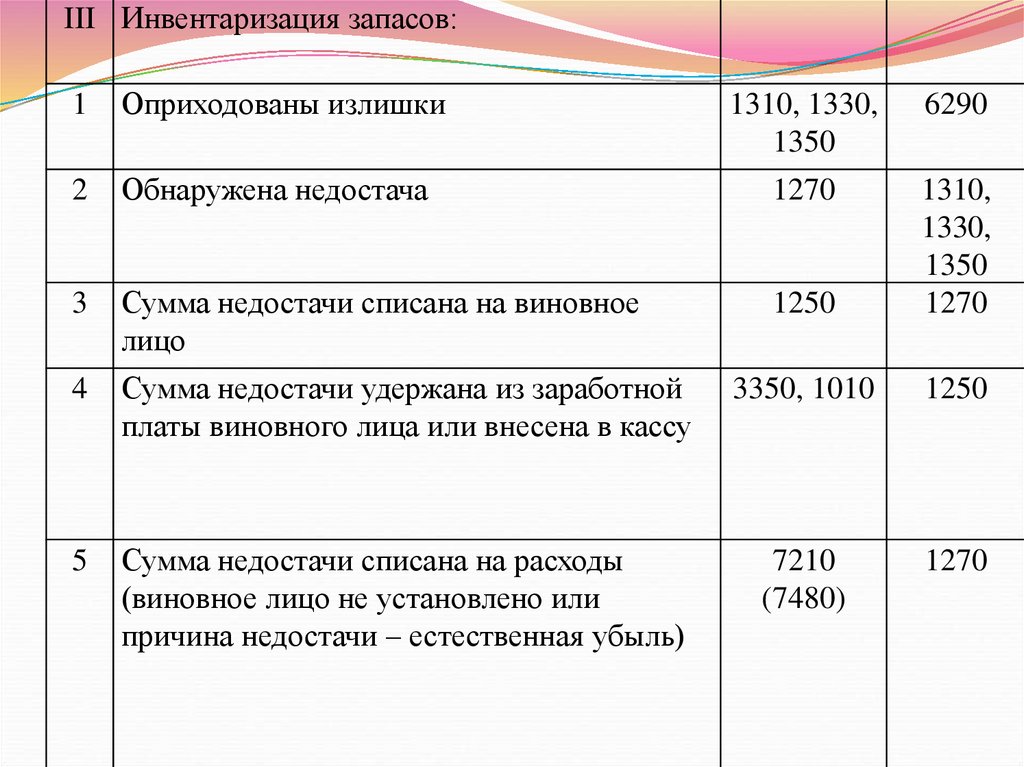 | III | Инвентаризация запасов: | | |
|---|---|---|---|
| 1 | Оприходованы излишки | 1310, 1330, 1350 | 6290 |
| 2 | Обнаружена недостача | 1270 | 1310, 1330, 1350 |
| 3 | Сумма недостачи списана на виновное лицо | 1250 | 1270 |
| 4 | Сумма недостачи удержана из заработной платы виновного лица или внесена в кассу | 3350, 1010 | 1250 |
| 5 | Сумма недостачи списана на расходы (виновное лицо не установлено или причина недостачи – естественная убыль) | 7210 (7480) | 1270 |